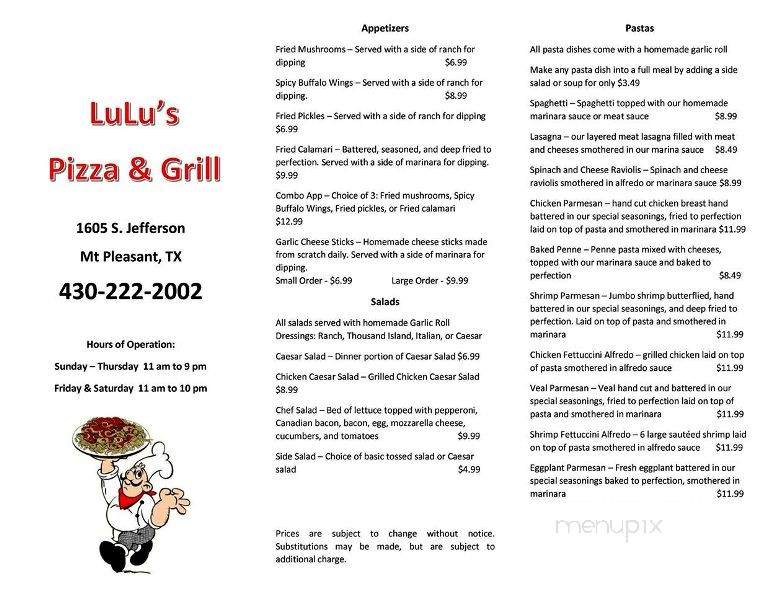 LuLu's Pizza & Grill

1605 S. Jefferson

Mt Pleasant, TX

430-222-2002

Hours of Operation:

Sunday – Thursday 11 am to 9 pm

Friday & Saturday 11 am to 10 pm

Appetizers

Fried Mushrooms – Served with a side of ranch for dipping $6.99

Spicy Buffalo Wings – Served with a side of ranch for dipping. $8.99

Fried Pickles – Served with a side of ranch for dipping $6.99

Fried Calamari – Battered, seasoned, and deep fried to perfection. Served with a side of marinara for dipping. $9.99

Combo App – Choice of 3: Fried mushrooms, Spicy Buffalo Wings, Fried pickles, or Fried calamari $12.99

Garlic Cheese Sticks – Homemade cheese sticks made from scratch daily. Served with a side of marinara for dipping.
Small Order - $6.99 Large Order - $9.99

Salads

All salads served with homemade Garlic Roll
Dressings: Ranch, Thousand Island, Italian, or Caesar

Caesar Salad – Dinner portion of Caesar Salad $6.99

Chicken Caesar Salad – Grilled Chicken Caesar Salad $8.99

Chef Salad – Bed of lettuce topped with pepperoni, Canadian bacon, bacon, egg, mozzarella cheese, cucumbers, and tomatoes $9.99

Side Salad – Choice of basic tossed salad or Caesar salad $4.99

Prices are subject to change without notice. Substitutions may be made, but are subject to additional charge.

Pastas

All pasta dishes come with a homemade garlic roll

Make any pasta dish into a full meal by adding a side salad or soup for only $3.49

Spaghetti – Spaghetti topped with our homemade marinara sauce or meat sauce $8.99

Lasagna – our layered meat lasagna filled with meat and cheeses smothered in our marina sauce $8.49

Spinach and Cheese Raviolis – Spinach and cheese raviolis smothered in alfredo or marinara sauce $8.99

Chicken Parmesan – hand cut chicken breast hand battered in our special seasonings, fried to perfection laid on top of pasta and smothered in marinara $11.99

Baked Penne – Penne pasta mixed with cheeses, topped with our marinara sauce and baked to perfection $8.49

Shrimp Parmesan – Jumbo shrimp butterflied, hand battered in our special seasonings, and deep fried to perfection. Laid on top of pasta and smothered in marinara $11.99

Chicken Fettuccini Alfredo – grilled chicken laid on top of pasta smothered in alfredo sauce $11.99

Veal Parmesan – Veal hand cut and battered in our special seasonings, fried to perfection laid on top of pasta and smothered in marinara $11.99

Shrimp Fettuccini Alfredo – 6 large sautéed shrimp laid on top of pasta smothered in alfredo sauce $11.99

Eggplant Parmesan – Fresh eggplant battered in our special seasonings baked to perfection, smothered in marinara $11.99

menupix